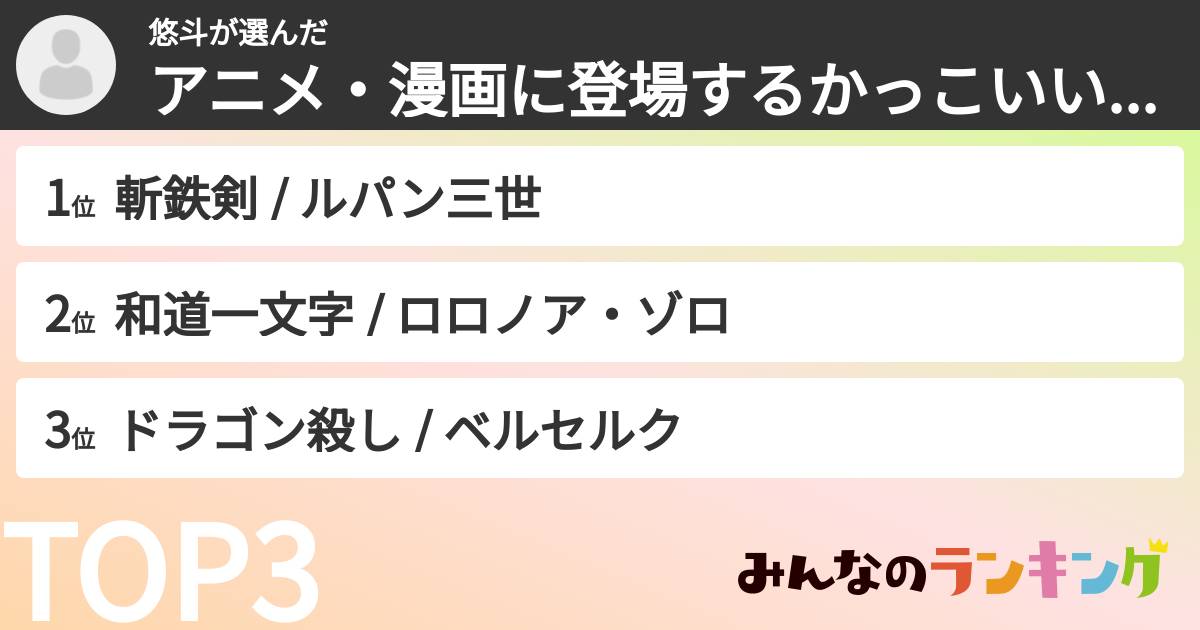 悠斗が選んだ
アニメ・漫画に登場するかっこいい...

1位 斬鉄剣 / ルパン三世

2位 和道一文字 / ロロノア・ゾロ

3位 ドラゴン殺し / ベルセルク

TOP3

みんなのランキング